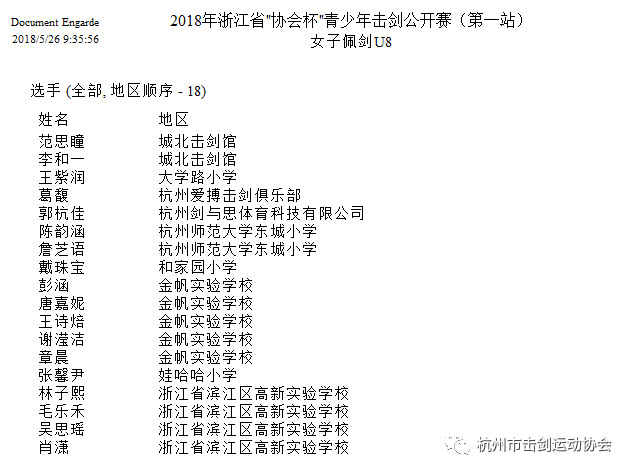 Document Engarde
2018/5/26 9:35:56

2018年浙江省"协会杯"青少年击剑公开赛（第一站）
女子佩剑U8

选手 (全部, 地区顺序 - 18)

| 姓名 | 地区 |
|---|---|
| 范思瞳 | 城北击剑馆 |
| 李和一 | 城北击剑馆 |
| 王紫润 | 大学路小学 |
| 葛馥 | 杭州爱搏击剑俱乐部 |
| 郭杭佳 | 杭州剑与思体育科技有限公司 |
| 陈韵涵 | 杭州师范大学东城小学 |
| 詹芝语 | 杭州师范大学东城小学 |
| 戴珠宝 | 和家园小学 |
| 彭涵 | 金帆实验学校 |
| 唐嘉妮 | 金帆实验学校 |
| 王诗焙 | 金帆实验学校 |
| 谢滢洁 | 金帆实验学校 |
| 章晨 | 金帆实验学校 |
| 张馨尹 | 娃哈哈小学 |
| 林子熙 | 浙江省滨江区高新实验学校 |
| 毛乐禾 | 浙江省滨江区高新实验学校 |
| 吴思瑶 | 浙江省滨江区高新实验学校 |
| 肖潇 | 浙江省滨江区高新实验学校 |

杭州市击剑运动协会